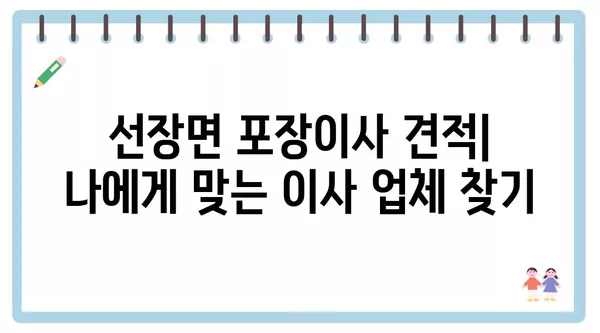 선장면 포장이사 견적|
나에게 맞는 이사 업체 찾기